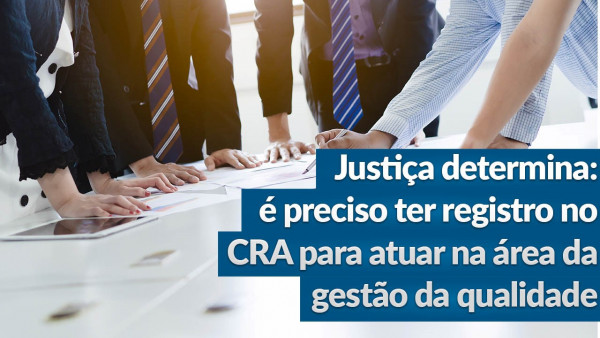 Justiça determina: é preciso ter registro no CRA para atuar na área da gestão da qualidade